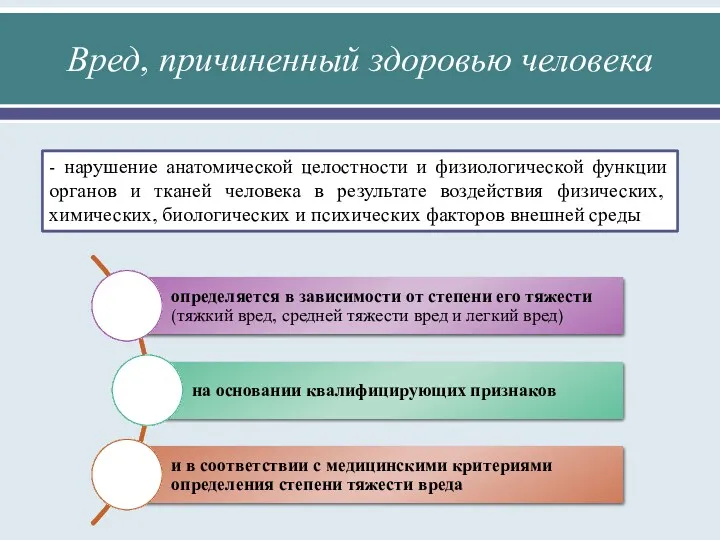 Вред, причиненный здоровью человека

- нарушение анатомической целостности и физиологической функции органов и тканей человека в результате воздействия физических, химических, биологических и психических факторов внешней среды

определяется в зависимости от степени его тяжести (тяжкий вред, средней тяжести вред и легкий вред)

на основании квалифицирующих признаков

и в соответствии с медицинскими критериями определения степени тяжести вреда